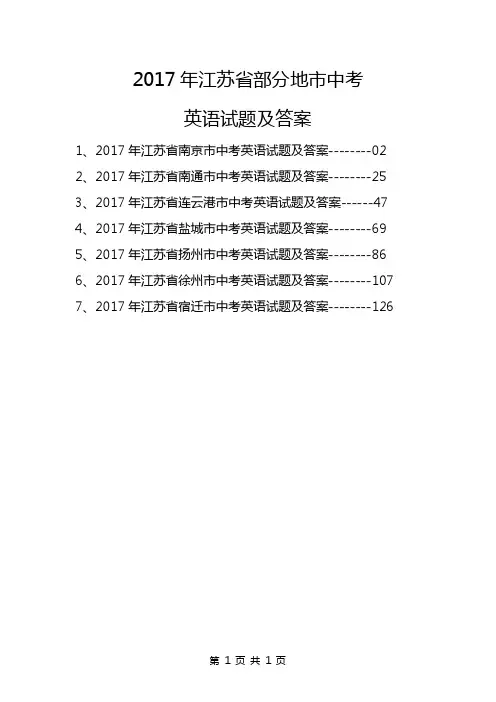 2017 年江苏省部分地市中考

英语试题及答案

1、2017 年江苏省南京市中考英语试题及答案--------02

2、2017 年江苏省南通市中考英语试题及答案--------25

3、2017 年江苏省连云港市中考英语试题及答案------47

4、2017 年江苏省盐城市中考英语试题及答案--------69

5、2017 年江苏省扬州市中考英语试题及答案--------86

6、2017 年江苏省徐州市中考英语试题及答案--------107

7、2017 年江苏省宿迁市中考英语试题及答案--------126

第 1 页 共 1 页